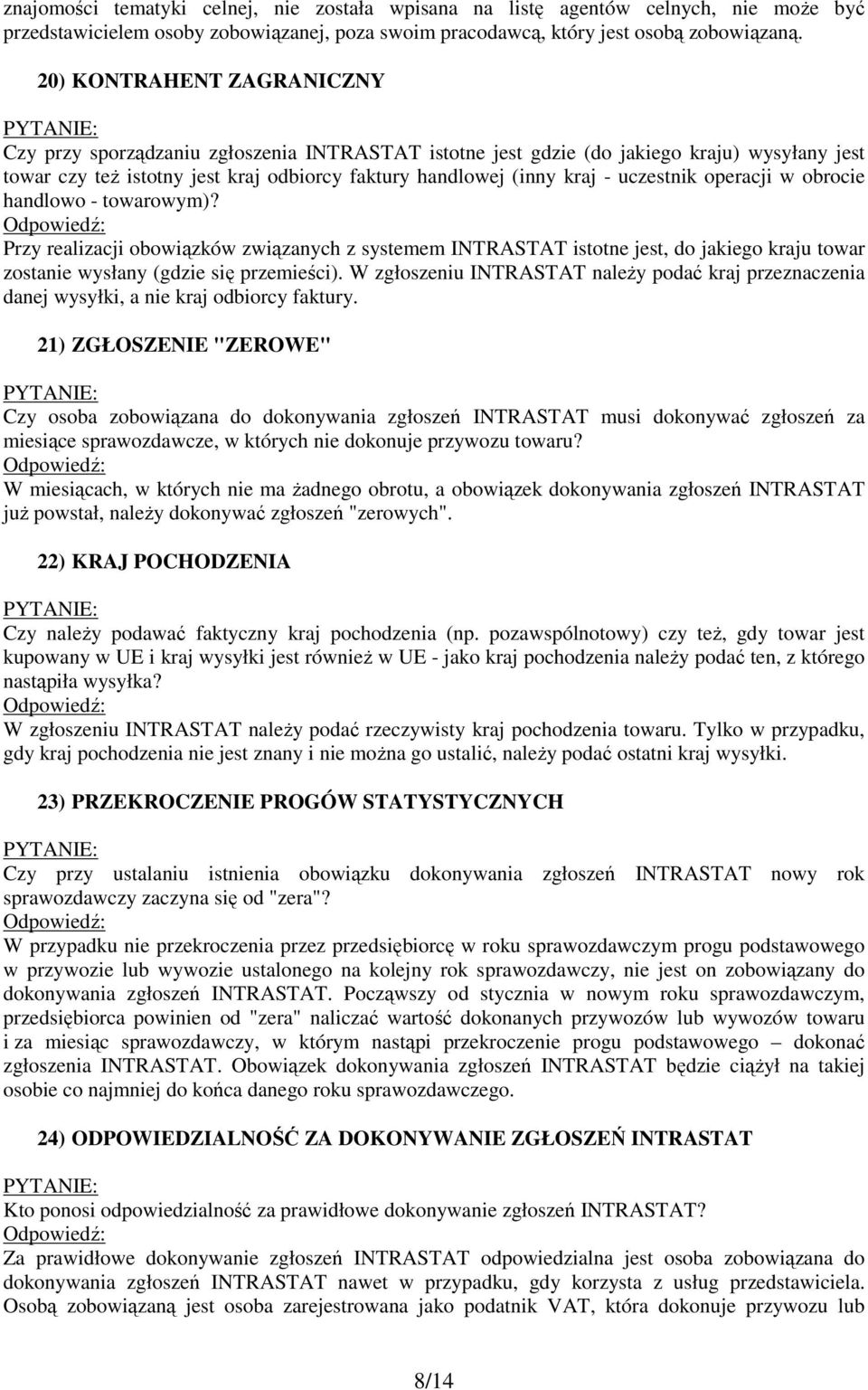 znajomości tematyki celnej, nie została wpisana na listę agentów celnych, nie może być przedstawicielem osoby zobowiązanej, poza swoim pracodawcą, który jest osobą zobowiązaną.

20) KONTRAHENT ZAGRANICZNY

PYTANIE:
Czy przy sporządzaniu zgłoszenia INTRASTAT istotne jest gdzie (do jakiego kraju) wysyłany jest towar czy też istotny jest kraj odbiorcy faktury handlowej (inny kraj - uczestnik operacji w obrocie handlowo - towarowym)?
Odpowiedź:
Przy realizacji obowiązków związanych z systemem INTRASTAT istotne jest, do jakiego kraju towar zostanie wysłany (gdzie się przemieści). W zgłoszeniu INTRASTAT należy podać kraj przeznaczenia danej wysyłki, a nie kraj odbiorcy faktury.

21) ZGŁOSZENIE "ZEROWE"

PYTANIE:
Czy osoba zobowiązana do dokonywania zgłoszeń INTRASTAT musi dokonywać zgłoszeń za miesiące sprawozdawcze, w których nie dokonuje przywozu towaru?
Odpowiedź:
W miesiącach, w których nie ma żadnego obrotu, a obowiązek dokonywania zgłoszeń INTRASTAT już powstał, należy dokonywać zgłoszeń "zerowych".

22) KRAJ POCHODZENIA

PYTANIE:
Czy należy podawać faktyczny kraj pochodzenia (np. pozawspólnotowy) czy też, gdy towar jest kupowany w UE i kraj wysyłki jest również w UE - jako kraj pochodzenia należy podać ten, z którego nastąpiła wysyłka?
Odpowiedź:
W zgłoszeniu INTRASTAT należy podać rzeczywisty kraj pochodzenia towaru. Tylko w przypadku, gdy kraj pochodzenia nie jest znany i nie można go ustalić, należy podać ostatni kraj wysyłki.

23) PRZEKROCZENIE PROGÓW STATYSTYCZNYCH

PYTANIE:
Czy przy ustalaniu istnienia obowiązku dokonywania zgłoszeń INTRASTAT nowy rok sprawozdawczy zaczyna się od "zera"?
Odpowiedź:
W przypadku nie przekroczenia przez przedsiębiorcę w roku sprawozdawczym progu podstawowego w przywozie lub wywozie ustalonego na kolejny rok sprawozdawczy, nie jest on zobowiązany do dokonywania zgłoszeń INTRASTAT. Począwszy od stycznia w nowym roku sprawozdawczym, przedsiębiorca powinien od "zera" naliczać wartość dokonanych przywozów lub wywozów towaru i za miesiąc sprawozdawczy, w którym nastąpi przekroczenie progu podstawowego – dokonać zgłoszenia INTRASTAT. Obowiązek dokonywania zgłoszeń INTRASTAT będzie ciążył na takiej osobie co najmniej do końca danego roku sprawozdawczego.

24) ODPOWIEDZIALNOŚĆ ZA DOKONYWANIE ZGŁOSZEŃ INTRASTAT

PYTANIE:
Kto ponosi odpowiedzialność za prawidłowe dokonywanie zgłoszeń INTRASTAT?
Odpowiedź:
Za prawidłowe dokonywanie zgłoszeń INTRASTAT odpowiedzialna jest osoba zobowiązana do dokonywania zgłoszeń INTRASTAT nawet w przypadku, gdy korzysta z usług przedstawiciela. Osobą zobowiązaną jest osoba zarejestrowana jako podatnik VAT, która dokonuje przywozu lub

8/14